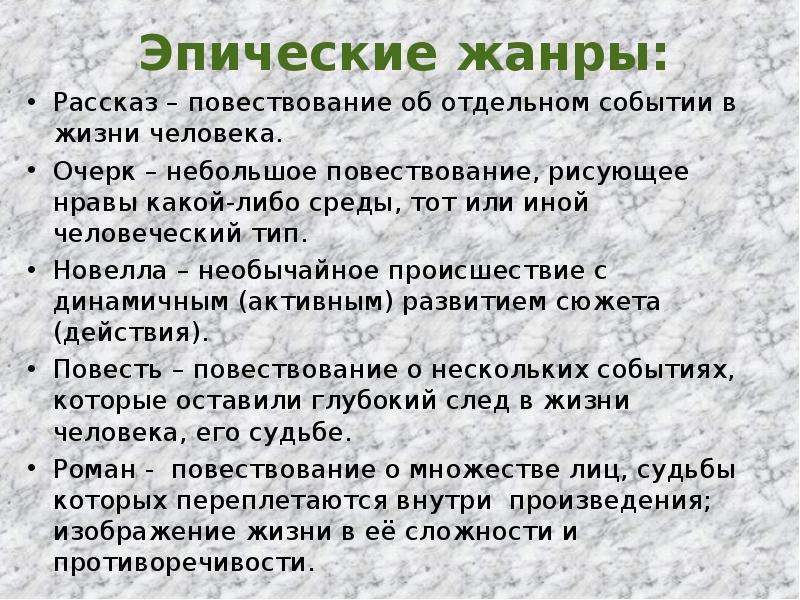 Эпические жанры:

• Рассказ – повествование об отдельном событии в жизни человека.
• Очерк – небольшое повествование, рисующее нравы какой-либо среды, тот или иной человеческий тип.
• Новелла – необычайное происшествие с динамичным (активным) развитием сюжета (действия).
• Повесть – повествование о нескольких событиях, которые оставили глубокий след в жизни человека, его судьбе.
• Роман - повествование о множестве лиц, судьбы которых переплетаются внутри произведения; изображение жизни в её сложности и противоречивости.